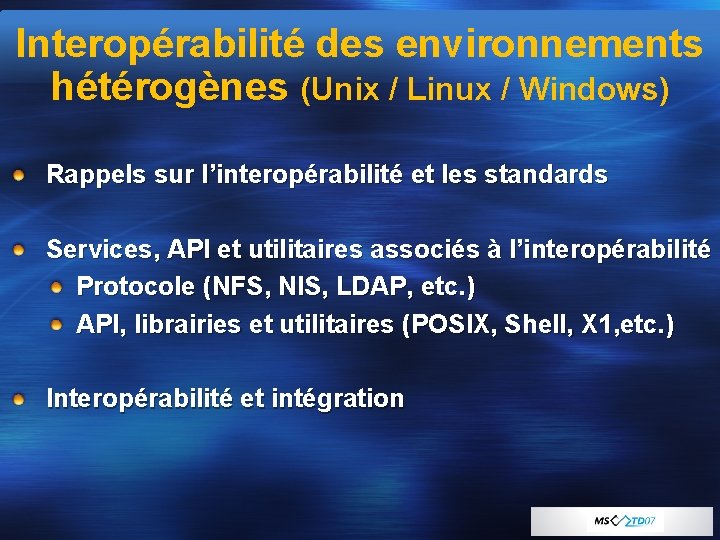 Interopérabilité des environnements hétérogènes (Unix / Linux / Windows)

Rappels sur l'interopérabilité et les standards

Services, API et utilitaires associés à l'interopérabilité

Protocole (NFS, NIS, LDAP, etc.)

API, librairies et utilitaires (POSIX, Shell, X1,etc.)

Interopérabilité et intégration

MS TD07